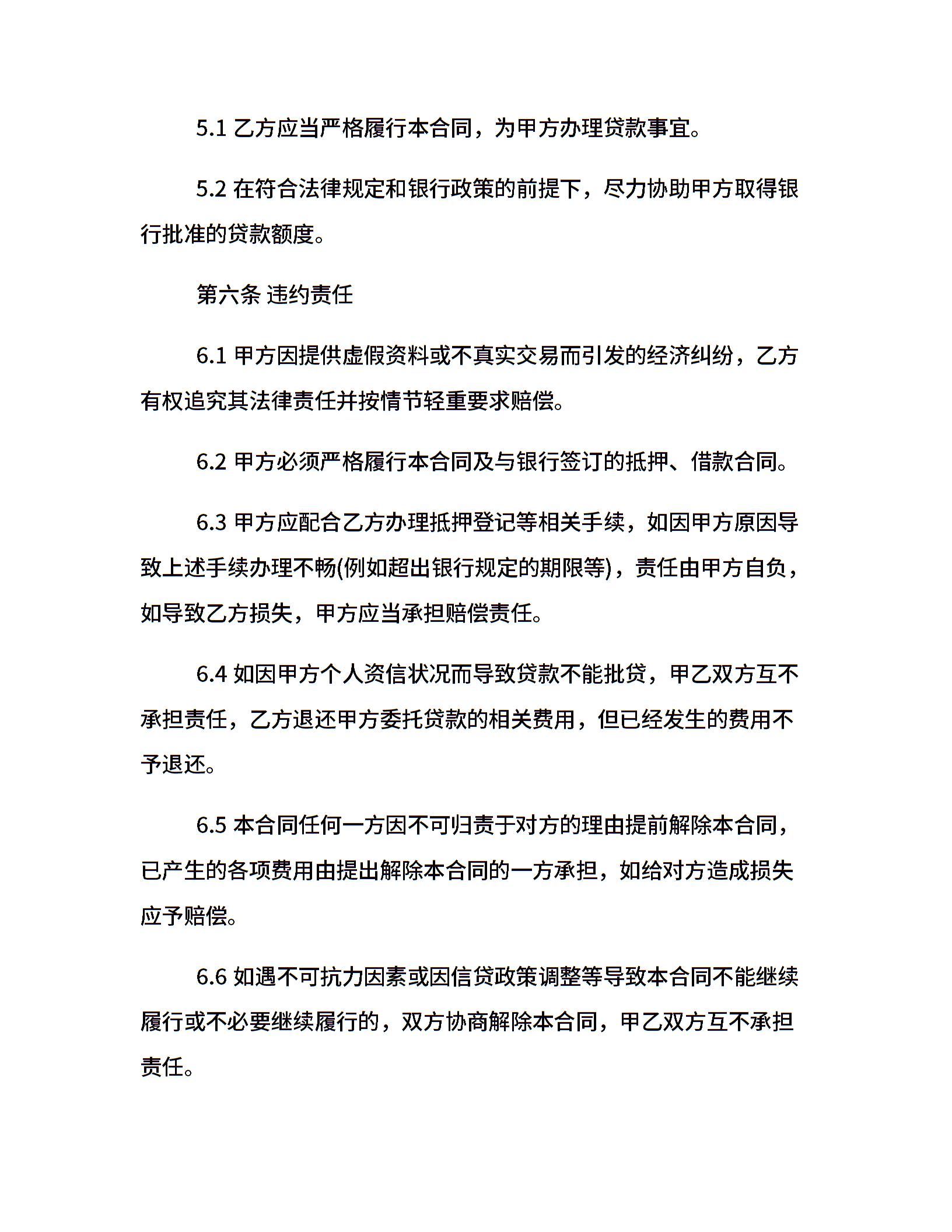 5.1 乙方应当严格履行本合同，为甲方办理贷款事宜。

5.2 在符合法律规定和银行政策的前提下，尽力协助甲方取得银行批准的贷款额度。

第六条 违约责任

6.1 甲方因提供虚假资料或不真实交易而引发的经济纠纷，乙方有权追究其法律责任并按情节轻重要求赔偿。

6.2 甲方必须严格履行本合同及与银行签订的抵押、借款合同。

6.3 甲方应配合乙方办理抵押登记等相关手续，如因甲方原因导致上述手续办理不畅(例如超出银行规定的期限等)，责任由甲方自负，如导致乙方损失，甲方应当承担赔偿责任。

6.4 如因甲方个人资信状况而导致贷款不能批贷，甲乙双方互不承担责任，乙方退还甲方委托贷款的相关费用，但已经发生的费用不予退还。

6.5 本合同任何一方因不可归责于对方的理由提前解除本合同，已产生的各项费用由提出解除本合同的一方承担，如给对方造成损失应予赔偿。

6.6 如遇不可抗力因素或因信贷政策调整等导致本合同不能继续履行或不必要继续履行的，双方协商解除本合同，甲乙双方互不承担责任。